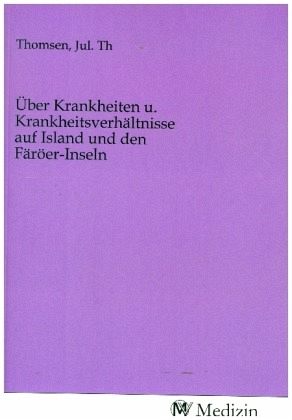 Thomsen, Jul. Th

Über Krankheiten u. Krankheitsverhältnisse auf Island und den Färöer-Inseln

MV Medizin